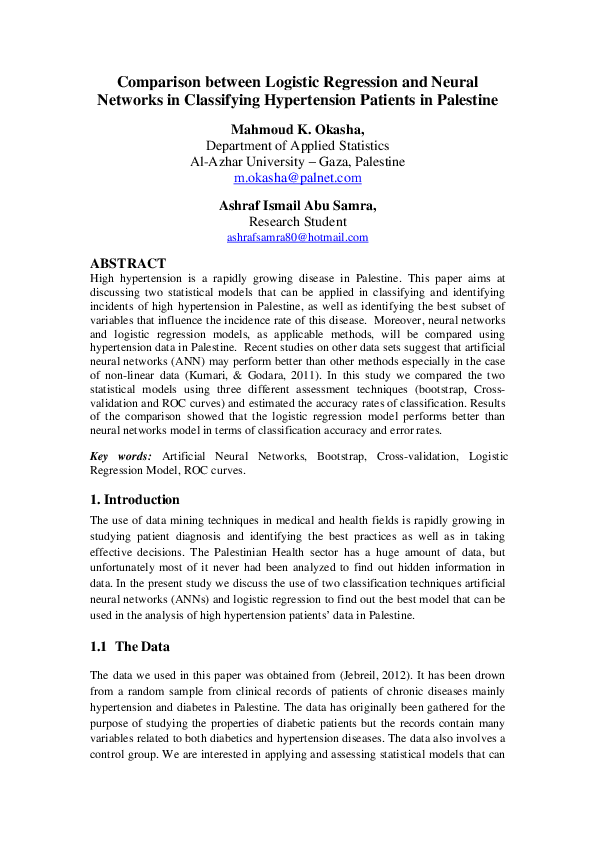 Comparison between Logistic Regression and Neural Networks in Classifying Hypertension Patients in Palestine

Mahmoud K. Okasha,
Department of Applied Statistics
Al-Azhar University – Gaza, Palestine
m.okasha@palnet.com

Ashraf Ismail Abu Samra,
Research Student
ashrafsamra80@hotmail.com

ABSTRACT
High hypertension is a rapidly growing disease in Palestine. This paper aims at discussing two statistical models that can be applied in classifying and identifying incidents of high hypertension in Palestine, as well as identifying the best subset of variables that influence the incidence rate of this disease. Moreover, neural networks and logistic regression models, as applicable methods, will be compared using hypertension data in Palestine. Recent studies on other data sets suggest that artificial neural networks (ANN) may perform better than other methods especially in the case of non-linear data (Kumari, & Godara, 2011). In this study we compared the two statistical models using three different assessment techniques (bootstrap, Cross-validation and ROC curves) and estimated the accuracy rates of classification. Results of the comparison showed that the logistic regression model performs better than neural networks model in terms of classification accuracy and error rates.

Key words: Artificial Neural Networks, Bootstrap, Cross-validation, Logistic Regression Model, ROC curves.

1. Introduction
The use of data mining techniques in medical and health fields is rapidly growing in studying patient diagnosis and identifying the best practices as well as in taking effective decisions. The Palestinian Health sector has a huge amount of data, but unfortunately most of it never had been analyzed to find out hidden information in data. In the present study we discuss the use of two classification techniques artificial neural networks (ANNs) and logistic regression to find out the best model that can be used in the analysis of high hypertension patients' data in Palestine.

1.1 The Data
The data we used in this paper was obtained from (Jebreil, 2012). It has been drown from a random sample from clinical records of patients of chronic diseases mainly hypertension and diabetes in Palestine. The data has originally been gathered for the purpose of studying the properties of diabetic patients but the records contain many variables related to both diabetics and hypertension diseases. The data also involves a control group. We are interested in applying and assessing statistical models that can